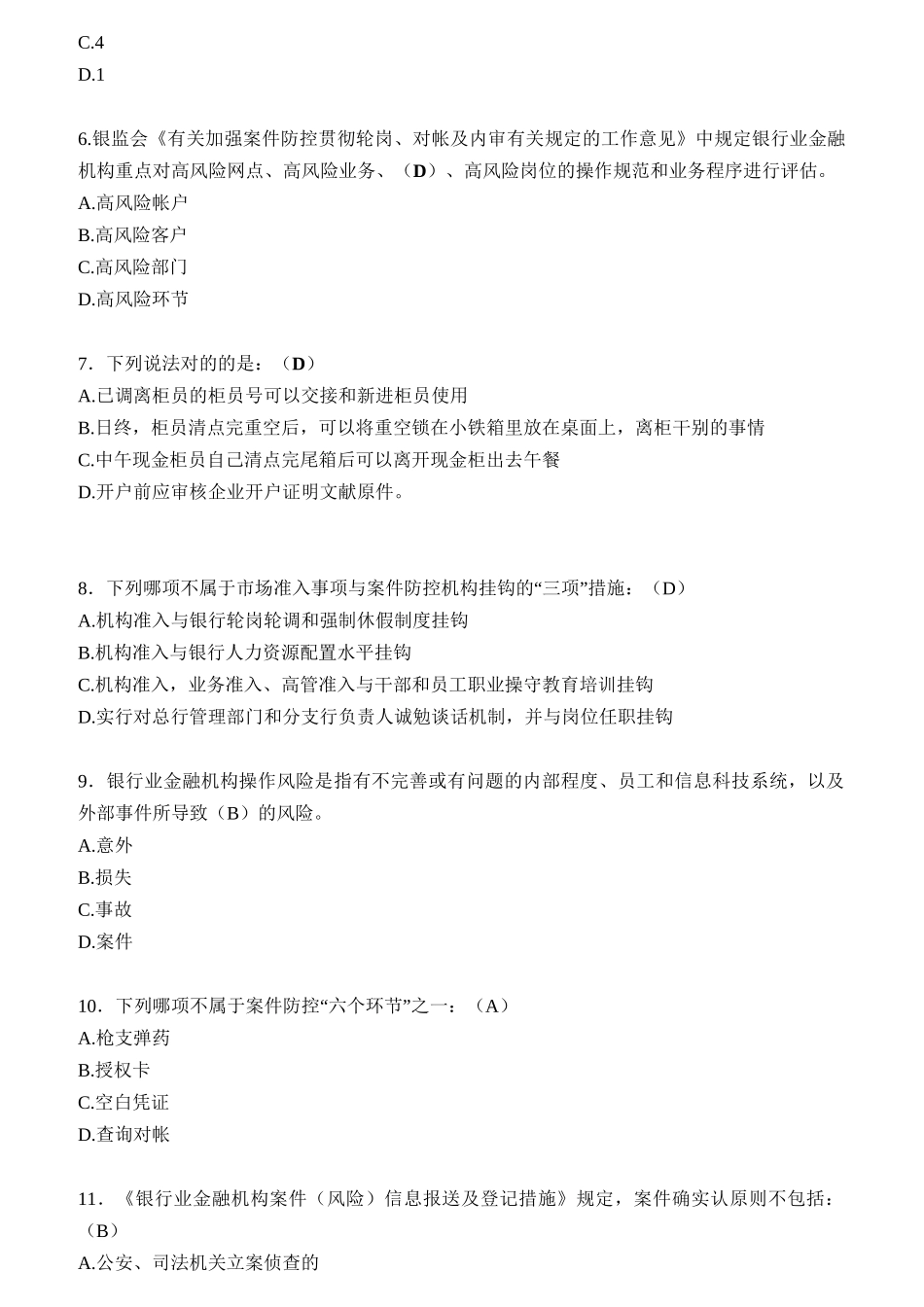 C.4
D.1

6.银监会《有关加强案件防控贯彻轮岗、对帐及内审有关规定的工作意见》中规定银行业金融机构重点对高风险网点、高风险业务、（D）、高风险岗位的操作规范和业务程序进行评估。
A.高风险帐户
B.高风险客户
C.高风险部门
D.高风险环节

7．下列说法对的的是：（D）
A.已调离柜员的柜员号可以交接和新进柜员使用
B.日终，柜员清点完重空后，可以将重空锁在小铁箱里放在桌面上，离柜干别的事情
C.中午现金柜员自己清点完尾箱后可以离开现金柜出去午餐
D.开户前应审核企业开户证明文献原件。

8．下列哪项不属于市场准入事项与案件防控机构挂钩的“三项”措施：（D）
A.机构准入与银行轮岗轮调和强制休假制度挂钩
B.机构准入与银行人力资源配置水平挂钩
C.机构准入，业务准入、高管准入与干部和员工职业操守教育培训挂钩
D.实行对总行管理部门和分支行负责人诫勉谈话机制，并与岗位任职挂钩

9．银行业金融机构操作风险是指有不完善或有问题的内部程度、员工和信息科技系统，以及外部事件所导致（B）的风险。
A.意外
B.损失
C.事故
D.案件

10．下列哪项不属于案件防控“六个环节”之一：（A）
A.枪支弹药
B.授权卡
C.空白凭证
D.查询对帐

11．《银行业金融机构案件（风险）信息报送及登记措施》规定，案件确实认原则不包括：（B）
A.公安、司法机关立案侦查的